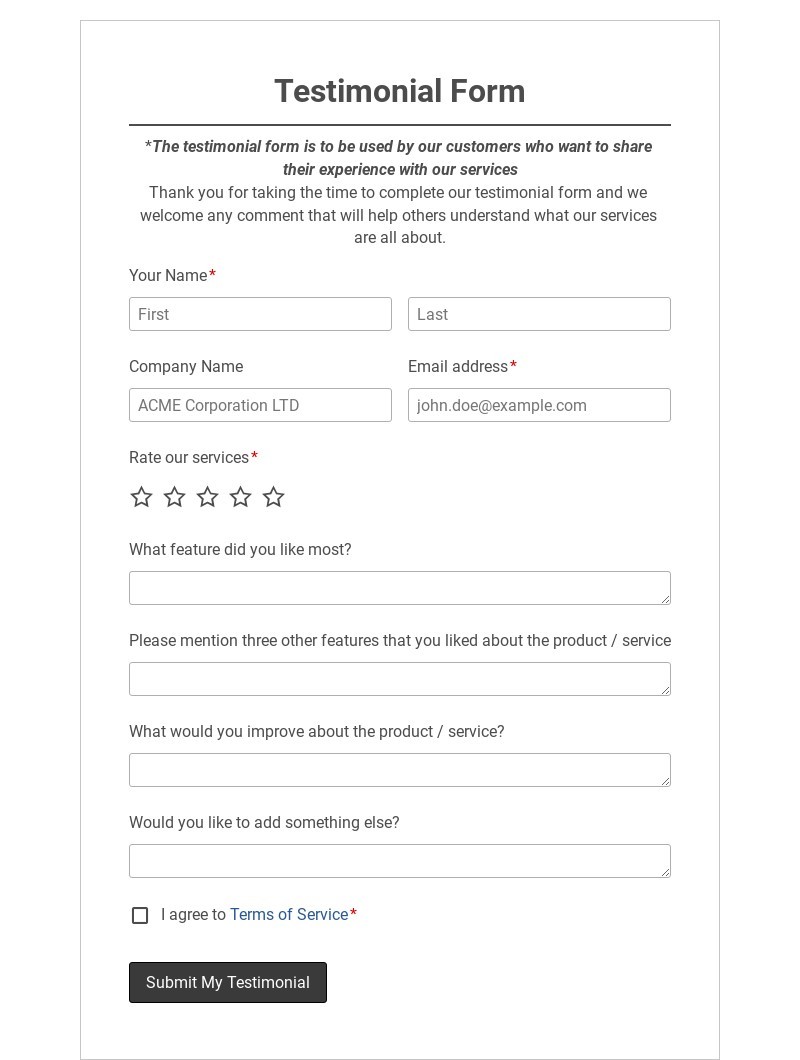 Testimonial Form

*The testimonial form is to be used by our customers who want to share their experience with our services
Thank you for taking the time to complete our testimonial form and we welcome any comment that will help others understand what our services are all about.

Your Name*
First
Last

Company Name
ACME Corporation LTD

Email address*
john.doe@example.com

Rate our services*

What feature did you like most?

Please mention three other features that you liked about the product / service

What would you improve about the product / service?

Would you like to add something else?

I agree to Terms of Service*

Submit My Testimonial